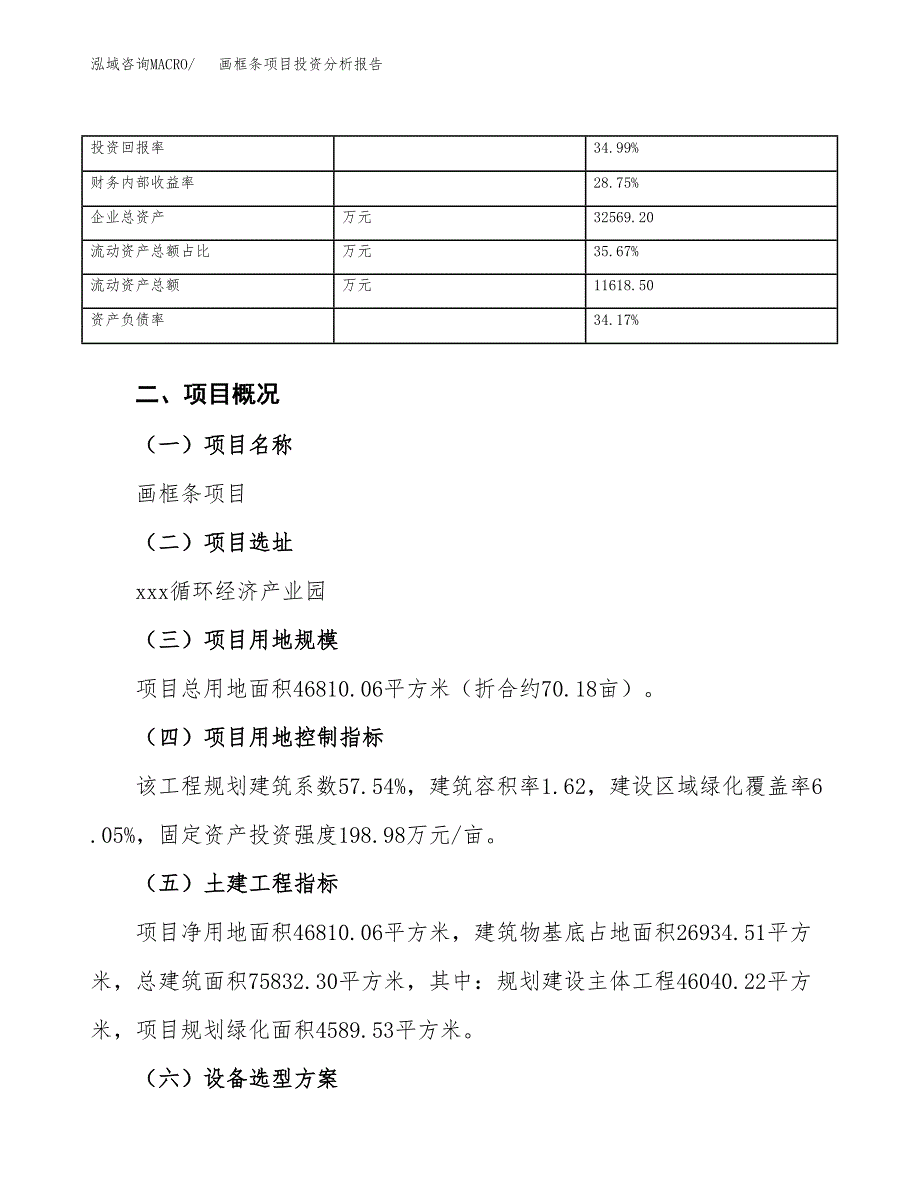 泓域咨询MACRO/　画框条项目投资分析报告

| 投资回报率 |  | 34.99% |
|---|---|---|
| 财务内部收益率 |  | 28.75% |
| 企业总资产 | 万元 | 32569.20 |
| 流动资产总额占比 | 万元 | 35.67% |
| 流动资产总额 | 万元 | 11618.50 |
| 资产负债率 |  | 34.17% |

二、项目概况

（一）项目名称

画框条项目

（二）项目选址

xxx循环经济产业园

（三）项目用地规模

项目总用地面积46810.06平方米（折合约70.18亩）。

（四）项目用地控制指标

该工程规划建筑系数57.54%，建筑容积率1.62，建设区域绿化覆盖率6.05%，固定资产投资强度198.98万元/亩。

（五）土建工程指标

项目净用地面积46810.06平方米，建筑物基底占地面积26934.51平方米，总建筑面积75832.30平方米，其中：规划建设主体工程46040.22平方米，项目规划绿化面积4589.53平方米。

（六）设备选型方案